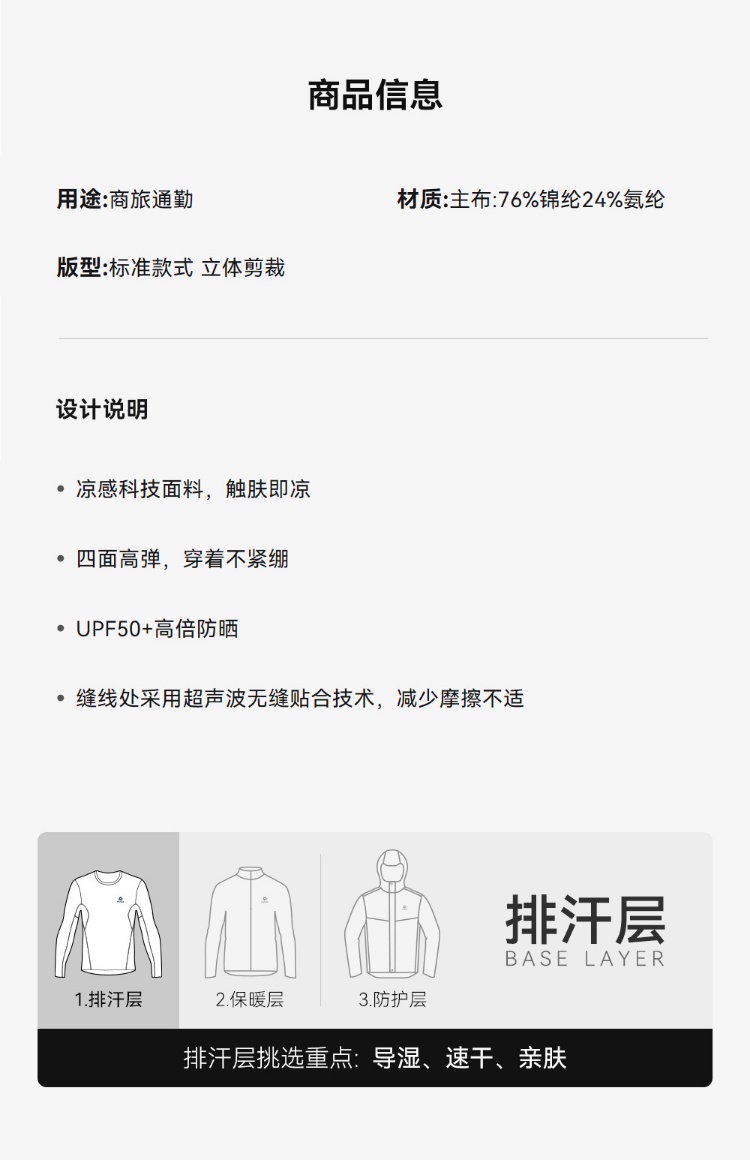 商品信息

用途:商旅通勤

材质:主布:76%锦纶24%氨纶

版型:标准款式 立体剪裁

设计说明

• 凉感科技面料，触肤即凉

• 四面高弹，穿着不紧绷

• UPF50+高倍防晒

• 缝线处采用超声波无缝贴合技术，减少摩擦不适

1.排汗层

2.保暖层

3.防护层

排汗层
BASE LAYER

排汗层挑选重点: 导湿、速干、亲肤